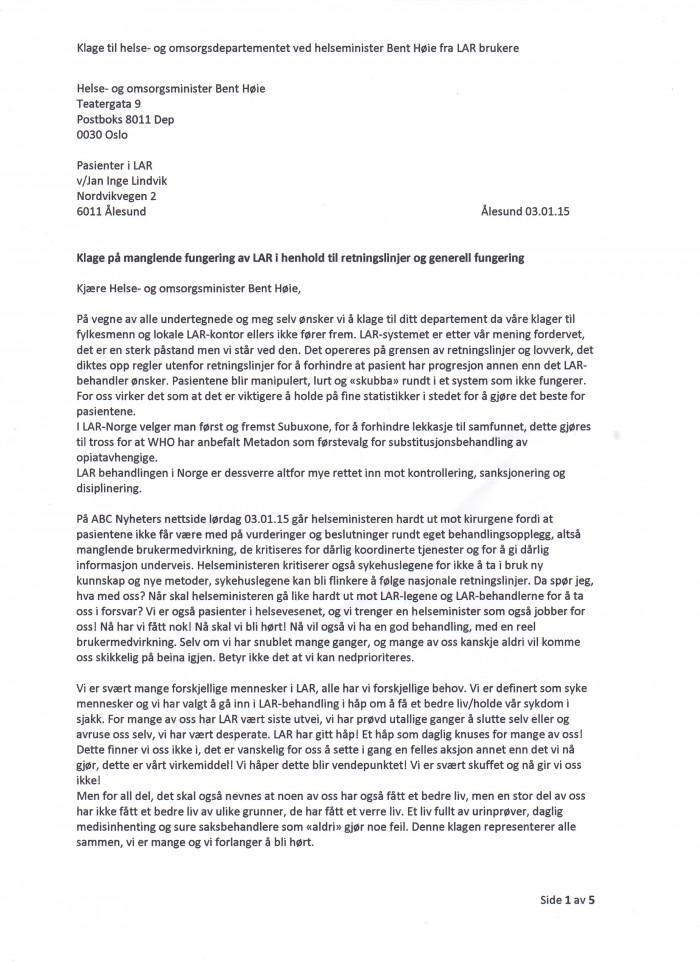 Klage til helse- og omsorgsdepartementet ved helseminister Bent Høie fra LAR brukere

Helse- og omsorgsminister Bent Høie
Teatergata 9
Postboks 8011 Dep
0030 Oslo

Pasienter i LAR
v/Jan Inge Lindvik
Nordvikvegen 2
6011 Ålesund

Ålesund 03.01.15

Klage på manglende fungering av LAR i henhold til retningslinjer og generell fungering

Kjære Helse- og omsorgsminister Bent Høie,

På vegne av alle undertegnede og meg selv ønsker vi å klage til ditt departement da våre klager til fylkesmenn og lokale LAR-kontor ellers ikke fører frem. LAR-systemet er etter vår mening fordervet, det er en sterk påstand men vi står ved den. Det opereres på grensen av retningslinjer og lovverk, det diktes opp regler utenfor retningslinjer for å forhindre at pasient har progresjon annen enn det LAR-behandler ønsker. Pasientene blir manipulert, lurt og «skubba» rundt i et system som ikke fungerer. For oss virker det som at det er viktigere å holde på fine statistikker i stedet for å gjøre det beste for pasientene.
I LAR-Norge velger man først og fremst Subuxone, for å forhindre lekkasje til samfunnet, dette gjøres til tross for at WHO har anbefalt Metadon som førstevalg for substitusjonsbehandling av opiatavhengige.
LAR behandlingen i Norge er dessverre altfor mye rettet inn mot kontrollering, sanksjonering og disiplinering.

På ABC Nyheters nettside lørdag 03.01.15 går helseministeren hardt ut mot kirurgene fordi at pasientene ikke får være med på vurderinger og beslutninger rundt eget behandlingsopplegg, altså manglende brukermedvirkning, de kritiseres for dårlig koordinerte tjenester og for å gi dårlig informasjon underveis. Helseministeren kritiserer også sykehuslegene for ikke å ta i bruk ny kunnskap og nye metoder, sykehuslegene kan bli flinkere å følge nasjonale retningslinjer. Da spør jeg, hva med oss? Når skal helseministeren gå like hardt ut mot LAR-legene og LAR-behandlerne for å ta oss i forsvar? Vi er også pasienter i helsevesenet, og vi trenger en helseminister som også jobber for oss! Nå har vi fått nok! Nå skal vi bli hørt! Nå vil også vi ha en god behandling, med en reel brukermedvirkning. Selv om vi har snublet mange ganger, og mange av oss kanskje aldri vil komme oss skikkelig på beina igjen. Betyr ikke det at vi kan nedprioriteres.

Vi er svært mange forskjellige mennesker i LAR, alle har vi forskjellige behov. Vi er definert som syke mennesker og vi har valgt å gå inn i LAR-behandling i håp om å få et bedre liv/holde vår sykdom i sjakk. For mange av oss har LAR vært siste utvei, vi har prøvd utallige ganger å slutte selv eller og avruse oss selv, vi har vært desperate. LAR har gitt håp! Et håp som daglig knuses for mange av oss! Dette finner vi oss ikke i, det er vanskelig for oss å sette i gang en felles aksjon annet enn det vi nå gjør, dette er vårt virkemiddel! Vi håper dette blir vendepunktet! Vi er svært skuffet og nå gir vi oss ikke!
Men for all del, det skal også nevnes at noen av oss har også fått et bedre liv, men en stor del av oss har ikke fått et bedre liv av ulike grunner, de har fått et verre liv. Et liv fullt av urinprøver, daglig medisinhenting og sure saksbehandlere som «aldri» gjør noe feil. Denne klagen representerer alle sammen, vi er mange og vi forlanger å bli hørt.

Side 1 av 5